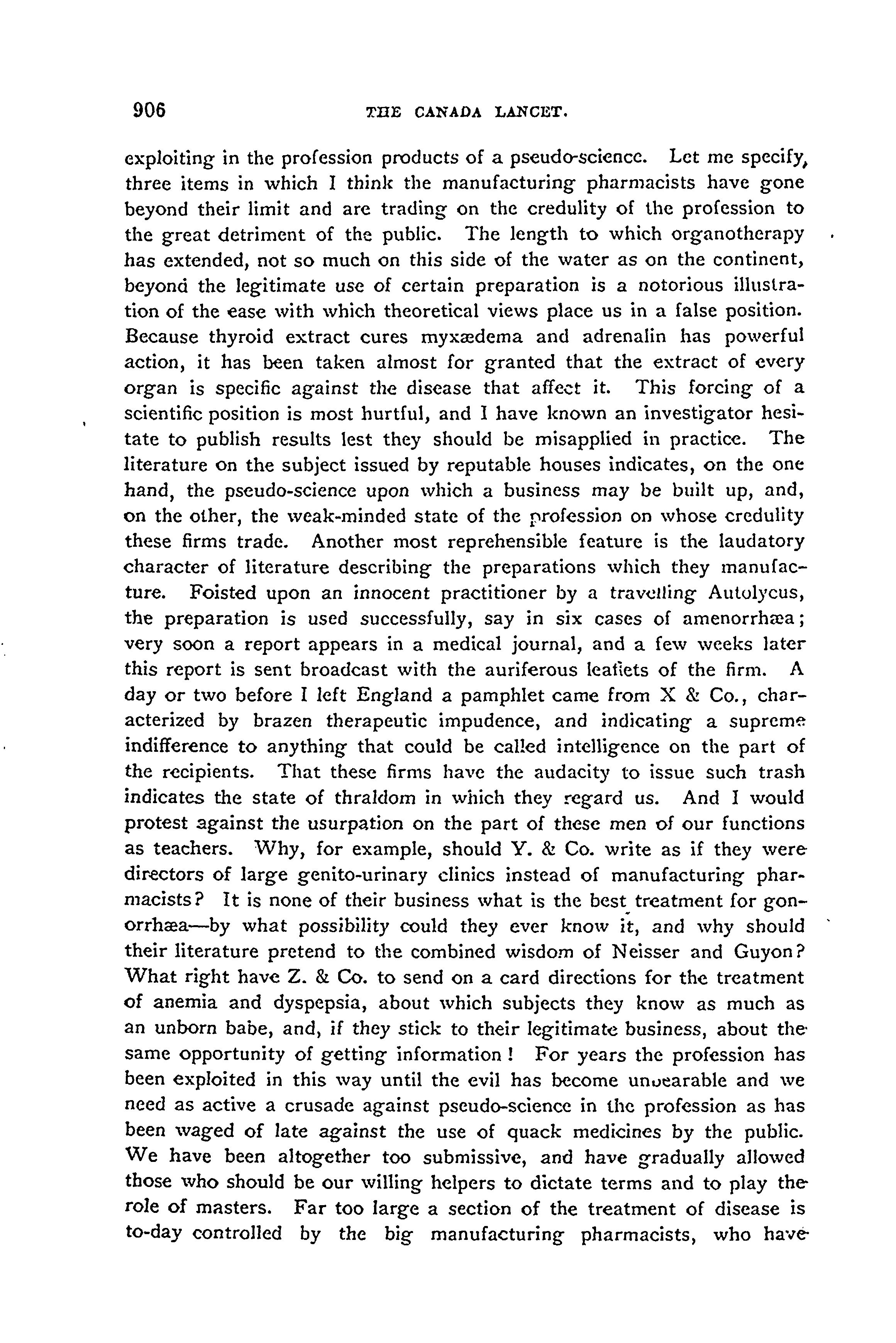 906 THE CANADA LANCET.

exploiting in the profession products of a pseudo-science. Let me specify, three items in which I think the manufacturing pharmacists have gone beyond their limit and are trading on the credulity of the profession to the great detriment of the public. The length to which organotherapy has extended, not so much on this side of the water as on the continent, beyond the legitimate use of certain preparation is a notorious illustration of the ease with which theoretical views place us in a false position. Because thyroid extract cures myxædema and adrenalin has powerful action, it has been taken almost for granted that the extract of every organ is specific against the disease that affect it. This forcing of a scientific position is most hurtful, and I have known an investigator hesitate to publish results lest they should be misapplied in practice. The literature on the subject issued by reputable houses indicates, on the one hand, the pseudo-science upon which a business may be built up, and, on the other, the weak-minded state of the profession on whose credulity these firms trade. Another most reprehensible feature is the laudatory character of literature describing the preparations which they manufacture. Foisted upon an innocent practitioner by a travelling Autolycus, the preparation is used successfully, say in six cases of amenorrhæa; very soon a report appears in a medical journal, and a few weeks later this report is sent broadcast with the auriferous leaflets of the firm. A day or two before I left England a pamphlet came from X & Co., characterized by brazen therapeutic impudence, and indicating a supreme indifference to anything that could be called intelligence on the part of the recipients. That these firms have the audacity to issue such trash indicates the state of thraldom in which they regard us. And I would protest against the usurpation on the part of these men of our functions as teachers. Why, for example, should Y. & Co. write as if they were directors of large genito-urinary clinics instead of manufacturing pharmacists? It is none of their business what is the best treatment for gonorrhæa—by what possibility could they ever know it, and why should their literature pretend to the combined wisdom of Neisser and Guyon? What right have Z. & Co. to send on a card directions for the treatment of anemia and dyspepsia, about which subjects they know as much as an unborn babe, and, if they stick to their legitimate business, about the same opportunity of getting information! For years the profession has been exploited in this way until the evil has become unbearable and we need as active a crusade against pseudo-science in the profession as has been waged of late against the use of quack medicines by the public. We have been altogether too submissive, and have gradually allowed those who should be our willing helpers to dictate terms and to play the role of masters. Far too large a section of the treatment of disease is to-day controlled by the big manufacturing pharmacists, who have